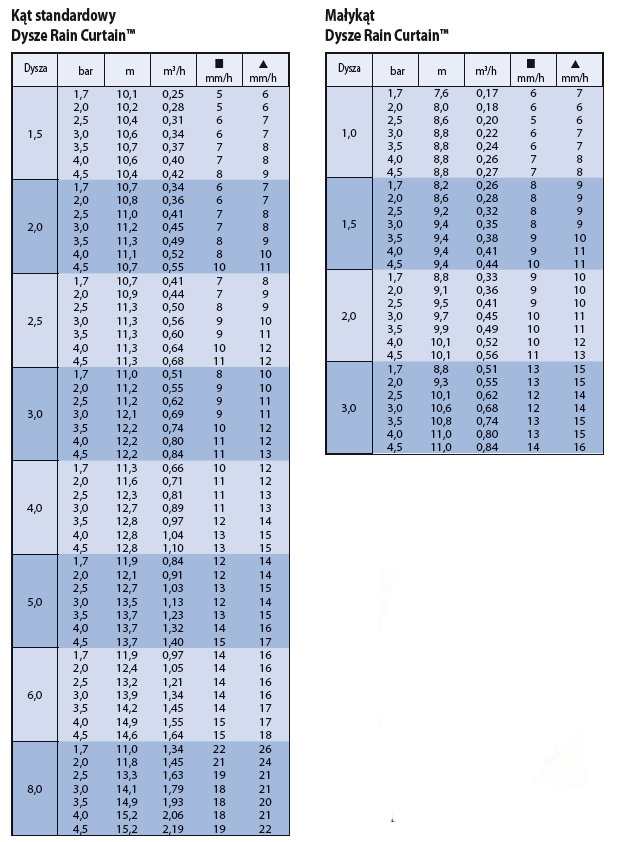 Kąt standardowy
Dysze Rain Curtain™

| Dysza | bar | m | m³/h | ■ mm/h | ▲ mm/h |
|---|---|---|---|---|---|
| 1,5 | 1,7 | 10,1 | 0,25 | 5 | 6 |
| | 2,0 | 10,2 | 0,28 | 5 | 6 |
| | 2,5 | 10,4 | 0,31 | 6 | 7 |
| | 3,0 | 10,6 | 0,34 | 6 | 7 |
| | 3,5 | 10,7 | 0,37 | 7 | 8 |
| | 4,0 | 10,6 | 0,40 | 7 | 8 |
| | 4,5 | 10,4 | 0,42 | 8 | 9 |
| 2,0 | 1,7 | 10,7 | 0,34 | 6 | 7 |
| | 2,0 | 10,8 | 0,36 | 6 | 7 |
| | 2,5 | 11,0 | 0,41 | 7 | 8 |
| | 3,0 | 11,2 | 0,45 | 7 | 8 |
| | 3,5 | 11,3 | 0,49 | 8 | 9 |
| | 4,0 | 11,1 | 0,52 | 8 | 10 |
| | 4,5 | 10,7 | 0,55 | 10 | 11 |
| 2,5 | 1,7 | 10,7 | 0,41 | 7 | 8 |
| | 2,0 | 10,9 | 0,44 | 7 | 9 |
| | 2,5 | 11,3 | 0,50 | 8 | 9 |
| | 3,0 | 11,3 | 0,56 | 9 | 10 |
| | 3,5 | 11,3 | 0,60 | 9 | 11 |
| | 4,0 | 11,3 | 0,64 | 10 | 12 |
| | 4,5 | 11,3 | 0,68 | 11 | 12 |
| 3,0 | 1,7 | 11,0 | 0,51 | 8 | 10 |
| | 2,0 | 11,2 | 0,55 | 9 | 10 |
| | 2,5 | 11,2 | 0,62 | 9 | 11 |
| | 3,0 | 12,1 | 0,69 | 9 | 11 |
| | 3,5 | 12,2 | 0,74 | 10 | 12 |
| | 4,0 | 12,2 | 0,80 | 11 | 12 |
| | 4,5 | 12,2 | 0,84 | 11 | 13 |
| 4,0 | 1,7 | 11,3 | 0,66 | 10 | 12 |
| | 2,0 | 11,6 | 0,71 | 11 | 12 |
| | 2,5 | 12,3 | 0,81 | 11 | 13 |
| | 3,0 | 12,7 | 0,89 | 11 | 13 |
| | 3,5 | 12,8 | 0,97 | 12 | 14 |
| | 4,0 | 12,8 | 1,04 | 13 | 15 |
| | 4,5 | 12,8 | 1,10 | 13 | 15 |
| 5,0 | 1,7 | 11,9 | 0,84 | 12 | 14 |
| | 2,0 | 12,1 | 0,91 | 12 | 14 |
| | 2,5 | 12,7 | 1,03 | 13 | 15 |
| | 3,0 | 13,5 | 1,13 | 12 | 14 |
| | 3,5 | 13,7 | 1,23 | 13 | 15 |
| | 4,0 | 13,7 | 1,32 | 14 | 16 |
| | 4,5 | 13,7 | 1,40 | 15 | 17 |
| 6,0 | 1,7 | 11,9 | 0,97 | 14 | 16 |
| | 2,0 | 12,4 | 1,05 | 14 | 16 |
| | 2,5 | 13,2 | 1,21 | 14 | 16 |
| | 3,0 | 13,9 | 1,34 | 14 | 16 |
| | 3,5 | 14,2 | 1,45 | 14 | 17 |
| | 4,0 | 14,9 | 1,55 | 15 | 17 |
| | 4,5 | 14,6 | 1,64 | 15 | 18 |
| 8,0 | 1,7 | 11,0 | 1,34 | 22 | 26 |
| | 2,0 | 11,8 | 1,45 | 21 | 24 |
| | 2,5 | 13,3 | 1,63 | 19 | 21 |
| | 3,0 | 14,1 | 1,79 | 18 | 21 |
| | 3,5 | 14,9 | 1,93 | 18 | 20 |
| | 4,0 | 15,2 | 2,06 | 18 | 21 |
| | 4,5 | 15,2 | 2,19 | 19 | 22 |

Małykąt
Dysze Rain Curtain™

| Dysza | bar | m | m³/h | ■ mm/h | ▲ mm/h |
|---|---|---|---|---|---|
| 1,0 | 1,7 | 7,6 | 0,17 | 6 | 7 |
| | 2,0 | 8,0 | 0,18 | 6 | 6 |
| | 2,5 | 8,6 | 0,20 | 5 | 6 |
| | 3,0 | 8,8 | 0,22 | 6 | 7 |
| | 3,5 | 8,8 | 0,24 | 6 | 7 |
| | 4,0 | 8,8 | 0,26 | 7 | 8 |
| | 4,5 | 8,8 | 0,27 | 7 | 8 |
| 1,5 | 1,7 | 8,2 | 0,26 | 8 | 9 |
| | 2,0 | 8,6 | 0,28 | 8 | 9 |
| | 2,5 | 9,2 | 0,32 | 8 | 9 |
| | 3,0 | 9,4 | 0,35 | 8 | 9 |
| | 3,5 | 9,4 | 0,38 | 9 | 10 |
| | 4,0 | 9,4 | 0,41 | 9 | 11 |
| | 4,5 | 9,4 | 0,44 | 10 | 11 |
| 2,0 | 1,7 | 8,8 | 0,33 | 9 | 10 |
| | 2,0 | 9,1 | 0,36 | 9 | 10 |
| | 2,5 | 9,5 | 0,41 | 9 | 10 |
| | 3,0 | 9,7 | 0,45 | 10 | 11 |
| | 3,5 | 9,9 | 0,49 | 10 | 11 |
| | 4,0 | 10,1 | 0,52 | 10 | 12 |
| | 4,5 | 10,1 | 0,56 | 11 | 13 |
| 3,0 | 1,7 | 8,8 | 0,51 | 13 | 15 |
| | 2,0 | 9,3 | 0,55 | 13 | 15 |
| | 2,5 | 10,1 | 0,62 | 12 | 14 |
| | 3,0 | 10,6 | 0,68 | 12 | 14 |
| | 3,5 | 10,8 | 0,74 | 13 | 15 |
| | 4,0 | 11,0 | 0,80 | 13 | 15 |
| | 4,5 | 11,0 | 0,84 | 14 | 16 |